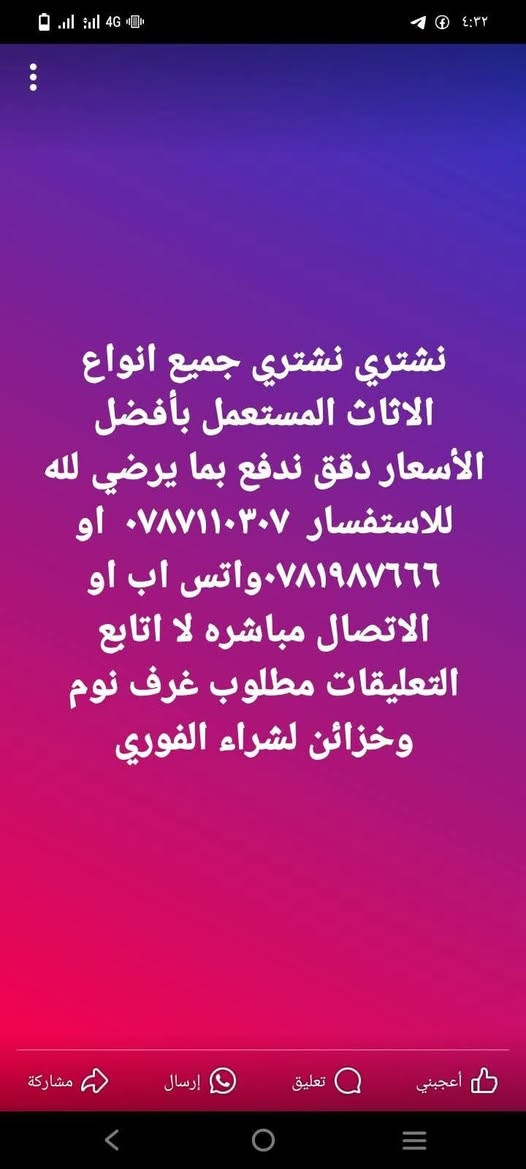 4G ٤:٣٢

نشتري نشتري جميع انواع الاثاث المستعمل بأفضل الأسعار دقق ندفع بما يرضي لله للاستفسار ٠٧٨٧١١٠٣٠٧ او ٠٧٨١٩٨٧٦٦٦واتس اب او الاتصال مباشره لا اتابع التعليقات مطلوب غرف نوم وخزائن لشراء الفوري

أعجبني تعليق إرسال مشاركة